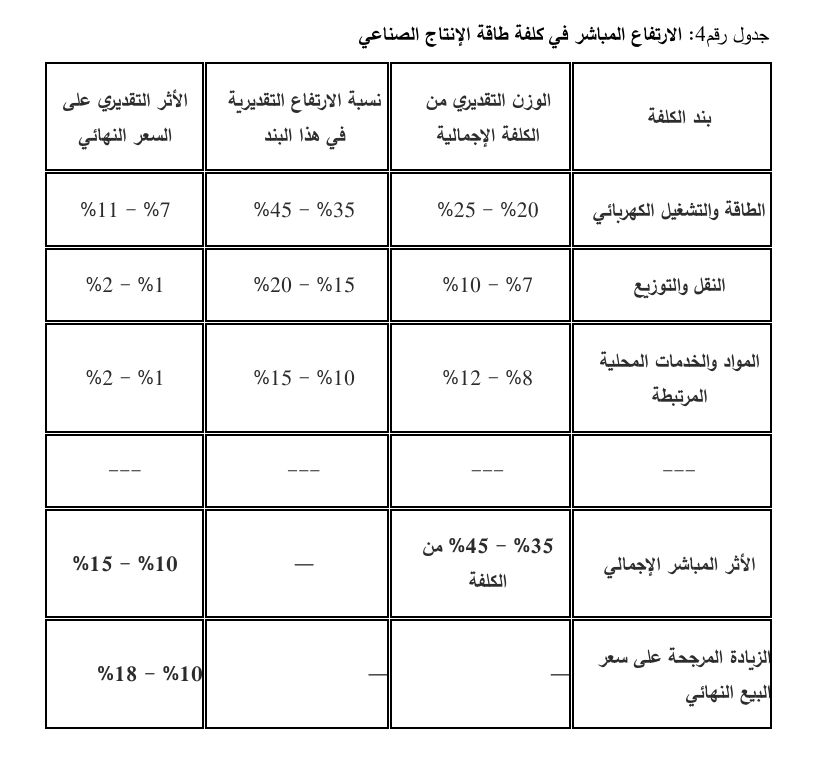 جدول رقم4: الارتفاع المباشر في كلفة طاقة الإنتاج الصناعي

| بند الكلفة | الوزن التقديري من الكلفة الإجمالية | نسبة الارتفاع التقديرية في هذا البند | الأثر التقديري على السعر النهائي |
|---|---|---|---|
| الطاقة والتشغيل الكهربائي | %20 – %25 | %35 – %45 | %7 – %11 |
| النقل والتوزيع | %7 – %10 | %15 – %20 | %1 – %2 |
| المواد والخدمات المحلية المرتبطة | %8 – %12 | %10 – %15 | %1 – %2 |
| --- | --- | --- | --- |
| الأثر المباشر الإجمالي | %35 – %45 من الكلفة | — | %10 – %15 |
| الزيادة المرجحة على سعر البيع النهائي | — | — | %10 – %18 |